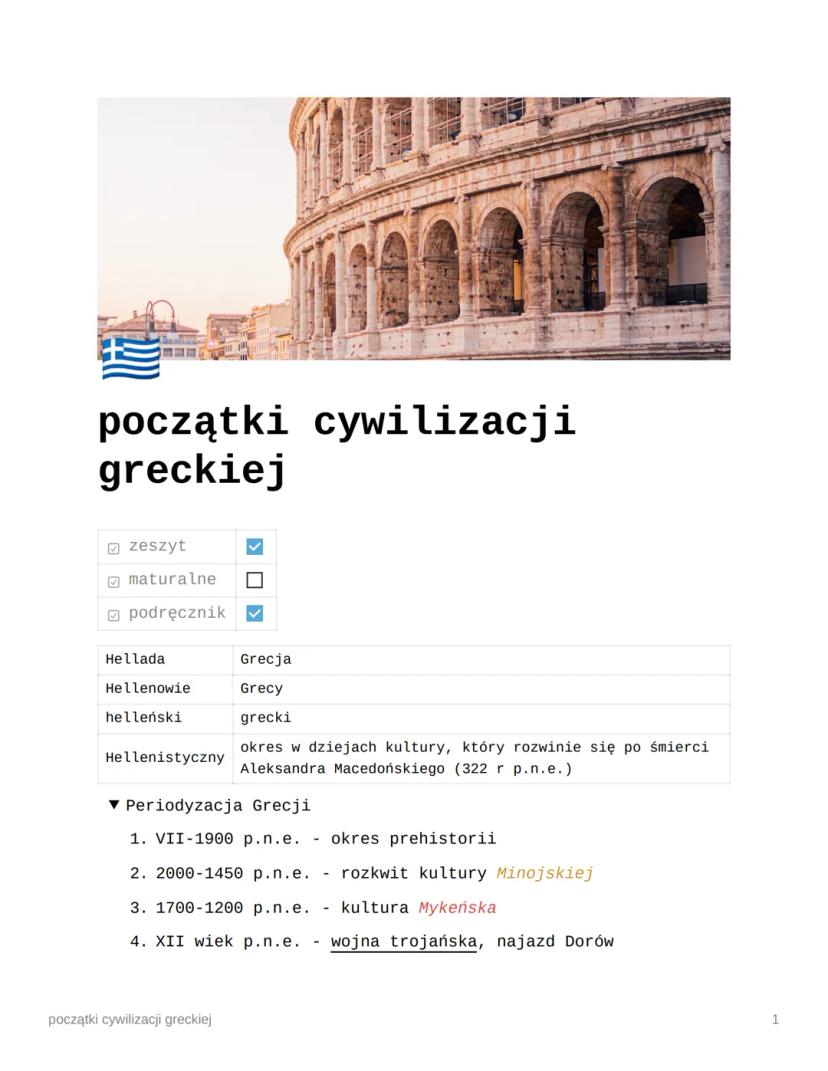 początki cywilizacji greckiej

| zeszyt | ☑ |
|---|---|
| maturalne | ☐ |
| podręcznik | ☑ |

| Hellada | Grecja |
|---|---|
| Hellenowie | Grecy |
| helleński | grecki |
| Hellenistyczny | okres w dziejach kultury, który rozwinie się po śmierci Aleksandra Macedońskiego (322 r p.n.e.) |

▼ Periodyzacja Grecji

1. VII-1900 p.n.e. - okres prehistorii
2. 2000-1450 p.n.e. - rozkwit kultury Minojskiej
3. 1700-1200 p.n.e. - kultura Mykeńska
4. XII wiek p.n.e. - wojna trojańska, najazd Dorów

początki cywilizacji greckiej

1